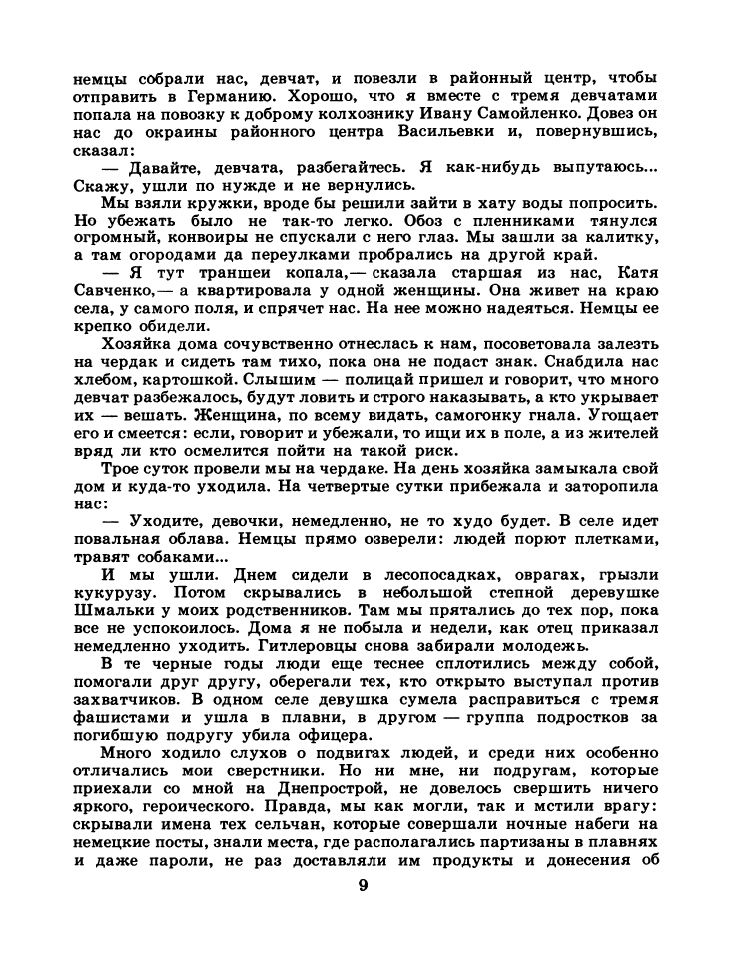 немцы собрали нас, девчат, и повезли в районный центр, чтобы отправить в Германию. Хорошо, что я вместе с тремя девчатами попала на повозку к доброму колхознику Ивану Самойленко. Довез он нас до окраины районного центра Васильевки и, повернувшись, сказал:

— Давайте, девчата, разбегайтесь. Я как-нибудь выпутаюсь... Скажу, ушли по нужде и не вернулись.

Мы взяли кружки, вроде бы решили зайти в хату воды попросить. Но убежать было не так-то легко. Обоз с пленниками тянулся огромный, конвоиры не спускали с него глаз. Мы зашли за калитку, а там огородами да переулками пробрались на другой край.

— Я тут траншеи копала,— сказала старшая из нас, Катя Савченко,— а квартировала у одной женщины. Она живет на краю села, у самого поля, и спрячет нас. На нее можно надеяться. Немцы ее крепко обидели.

Хозяйка дома сочувственно отнеслась к нам, посоветовала залезть на чердак и сидеть там тихо, пока она не подаст знак. Снабдила нас хлебом, картошкой. Слышим — полицай пришел и говорит, что много девчат разбежалось, будут ловить и строго наказывать, а кто укрывает их — вешать. Женщина, по всему видать, самогонку гнала. Угощает его и смеется: если, говорит и убежали, то ищи их в поле, а из жителей вряд ли кто осмелится пойти на такой риск.

Трое суток провели мы на чердаке. На день хозяйка замыкала свой дом и куда-то уходила. На четвертые сутки прибежала и заторопила нас:

— Уходите, девочки, немедленно, не то худо будет. В селе идет повальная облава. Немцы прямо озверели: людей порют плетками, травят собаками...

И мы ушли. Днем сидели в лесопосадках, оврагах, грызли кукурузу. Потом скрывались в небольшой степной деревушке Шмальки у моих родственников. Там мы прятались до тех пор, пока все не успокоилось. Дома я не побыла и недели, как отец приказал немедленно уходить. Гитлеровцы снова забирали молодежь.

В те черные годы люди еще теснее сплотились между собой, помогали друг другу, оберегали тех, кто открыто выступал против захватчиков. В одном селе девушка сумела расправиться с тремя фашистами и ушла в плавни, в другом — группа подростков за погибшую подругу убила офицера.

Много ходило слухов о подвигах людей, и среди них особенно отличались мои сверстники. Но ни мне, ни подругам, которые приехали со мной на Днепрострой, не довелось свершить ничего яркого, героического. Правда, мы как могли, так и мстили врагу: скрывали имена тех сельчан, которые совершали ночные набеги на немецкие посты, знали места, где располагались партизаны в плавнях и даже пароли, не раз доставляли им продукты и донесения об

9